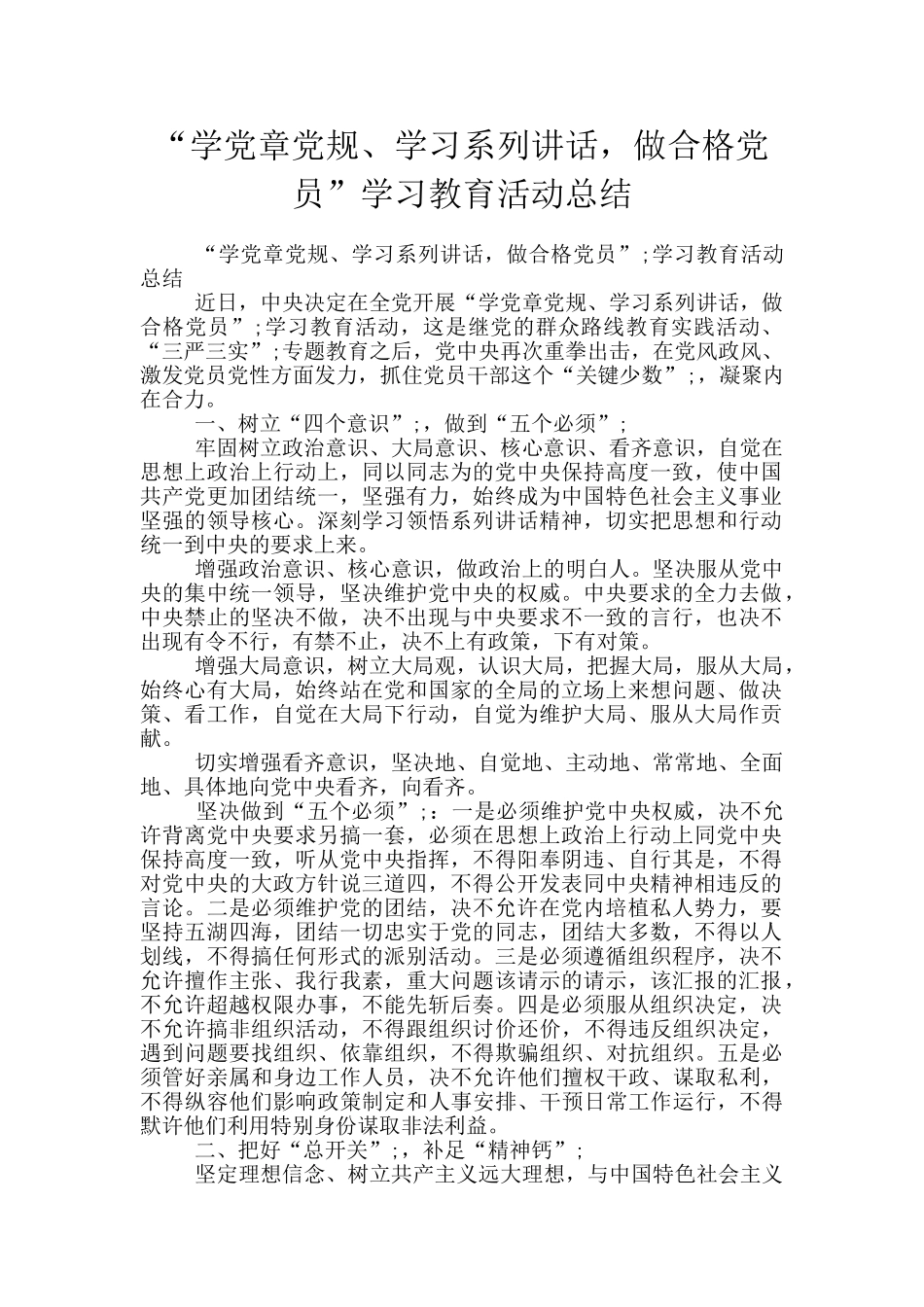 “学党章党规、学习系列讲话，做合格党员”学习教育活动总结

“学党章党规、学习系列讲话，做合格党员”;学习教育活动总结

近日，中央决定在全党开展“学党章党规、学习系列讲话，做合格党员”;学习教育活动，这是继党的群众路线教育实践活动、“三严三实”;专题教育之后，党中央再次重拳出击，在党风政风、激发党员党性方面发力，抓住党员干部这个“关键少数”;，凝聚内在合力。

一、树立“四个意识”;，做到“五个必须”;

牢固树立政治意识、大局意识、核心意识、看齐意识，自觉在思想上政治上行动上，同以同志为的党中央保持高度一致，使中国共产党更加团结统一，坚强有力，始终成为中国特色社会主义事业坚强的领导核心。深刻学习领悟系列讲话精神，切实把思想和行动统一到中央的要求上来。

增强政治意识、核心意识，做政治上的明白人。坚决服从党中央的集中统一领导，坚决维护党中央的权威。中央要求的全力去做，中央禁止的坚决不做，决不出现与中央要求不一致的言行，也决不出现有令不行，有禁不止，决不上有政策，下有对策。

增强大局意识，树立大局观，认识大局，把握大局，服从大局，始终心有大局，始终站在党和国家的全局的立场上来想问题、做决策、看工作，自觉在大局下行动，自觉为维护大局、服从大局作贡献。

切实增强看齐意识，坚决地、自觉地、主动地、常常地、全面地、具体地向党中央看齐，向看齐。

坚决做到“五个必须”;：一是必须维护党中央权威，决不允许背离党中央要求另搞一套，必须在思想上政治上行动上同党中央保持高度一致，听从党中央指挥，不得阳奉阴违、自行其是，不得对党中央的大政方针说三道四，不得公开发表同中央精神相违反的言论。二是必须维护党的团结，决不允许在党内培植私人势力，要坚持五湖四海，团结一切忠实于党的同志，团结大多数，不得以人划线，不得搞任何形式的派别活动。三是必须遵循组织程序，决不允许擅作主张、我行我素，重大问题该请示的请示，该汇报的汇报，不允许超越权限办事，不能先斩后奏。四是必须服从组织决定，决不允许搞非组织活动，不得跟组织讨价还价，不得违反组织决定，遇到问题要找组织、依靠组织，不得欺骗组织、对抗组织。五是必须管好亲属和身边工作人员，决不允许他们擅权干政、谋取私利，不得纵容他们影响政策制定和人事安排、干预日常工作运行，不得默许他们利用特别身份谋取非法利益。

二、把好“总开关”;，补足“精神钙”;

坚定理想信念、树立共产主义远大理想，与中国特色社会主义